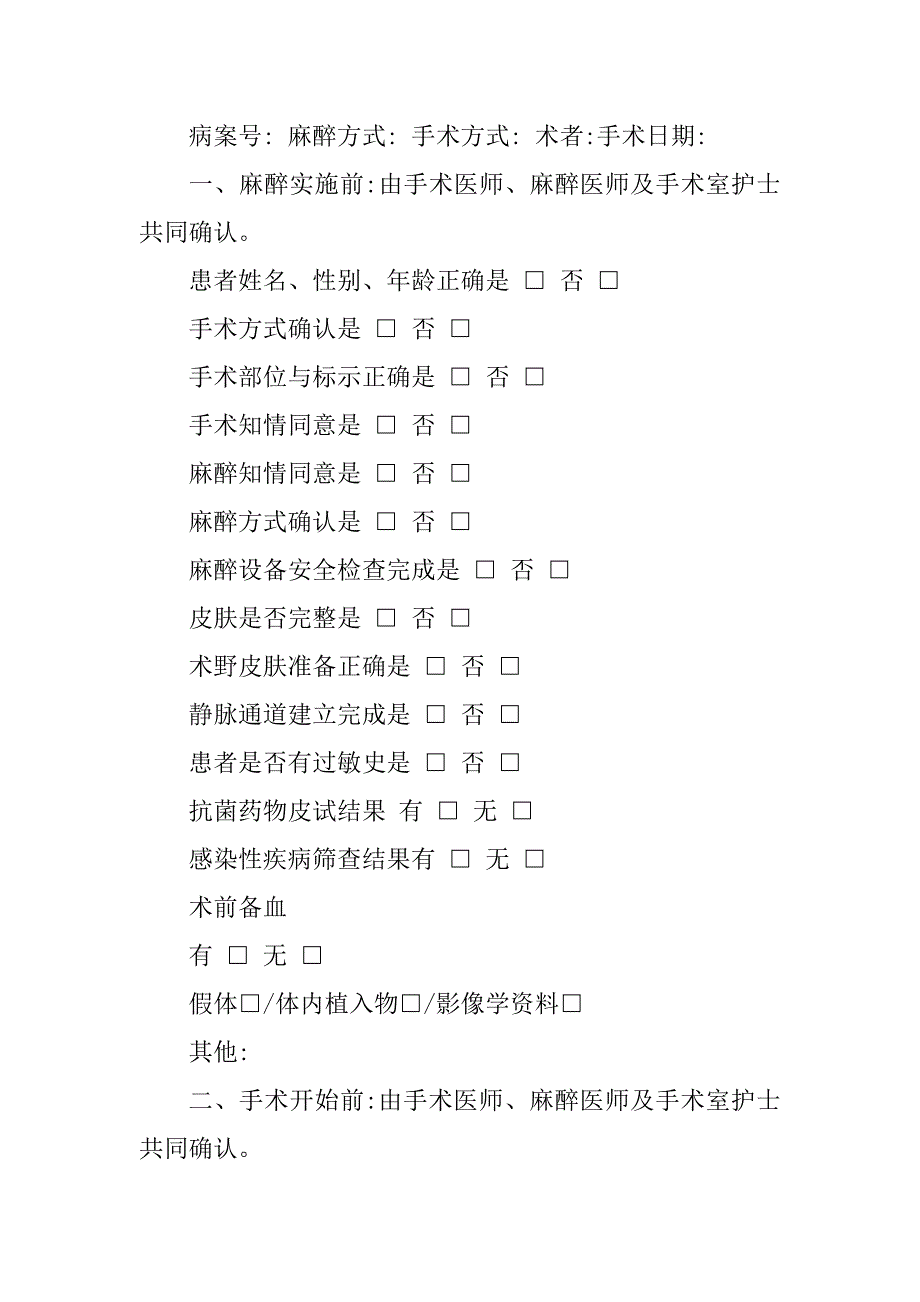 病案号: 麻醉方式: 手术方式: 术者:手术日期:

一、麻醉实施前:由手术医师、麻醉医师及手术室护士共同确认。

患者姓名、性别、年龄正确是 □ 否 □

手术方式确认是 □ 否 □

手术部位与标示正确是 □ 否 □

手术知情同意是 □ 否 □

麻醉知情同意是 □ 否 □

麻醉方式确认是 □ 否 □

麻醉设备安全检查完成是 □ 否 □

皮肤是否完整是 □ 否 □

术野皮肤准备正确是 □ 否 □

静脉通道建立完成是 □ 否 □

患者是否有过敏史是 □ 否 □

抗菌药物皮试结果 有 □ 无 □

感染性疾病筛查结果有 □ 无 □

术前备血

有 □ 无 □

假体□/体内植入物□/影像学资料□

其他:

二、手术开始前:由手术医师、麻醉医师及手术室护士共同确认。